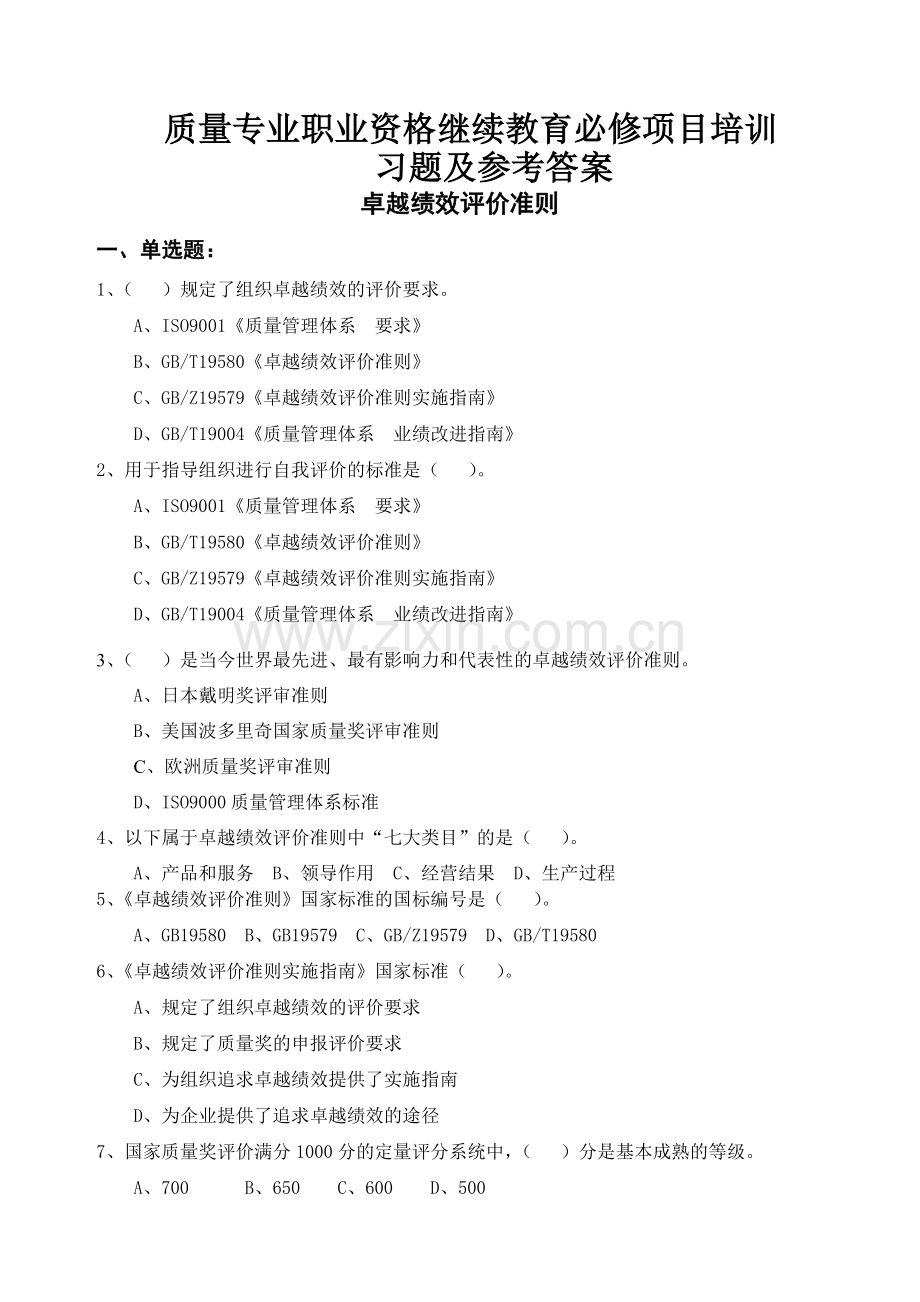 质量专业职业资格继续教育必修项目培训习题及参考答案
卓越绩效评价准则

一、单选题：

1、（　　）规定了组织卓越绩效的评价要求。

A、ISO9001《质量管理体系　要求》

B、GB/T19580《卓越绩效评价准则》

C、GB/Z19579《卓越绩效评价准则实施指南》

D、GB/T19004《质量管理体系　业绩改进指南》

2、用于指导组织进行自我评价的标准是（　　）。

A、ISO9001《质量管理体系　要求》

B、GB/T19580《卓越绩效评价准则》

C、GB/Z19579《卓越绩效评价准则实施指南》

D、GB/T19004《质量管理体系　业绩改进指南》

www.zixin.com.cn

3、（　　）是当今世界最先进、最有影响力和代表性的卓越绩效评价准则。

A、日本戴明奖评审准则

B、美国波多里奇国家质量奖评审准则

C、欧洲质量奖评审准则

D、ISO9000 质量管理体系标准

4、以下属于卓越绩效评价准则中“七大类目”的是（　　）。

A、产品和服务　B、领导作用　C、经营结果　D、生产过程

5、《卓越绩效评价准则》国家标准的国标编号是（　　）。

A、GB19580　B、GB19579　C、GB/Z19579　D、GB/T19580

6、《卓越绩效评价准则实施指南》国家标准（　　）。

A、规定了组织卓越绩效的评价要求

B、规定了质量奖的申报评价要求

C、为组织追求卓越绩效提供了实施指南

D、为企业提供了追求卓越绩效的途径

7、国家质量奖评价满分 1000 分的定量评分系统中，（　　）分是基本成熟的等级。

A、700　　B、650　　C、600　　D、500